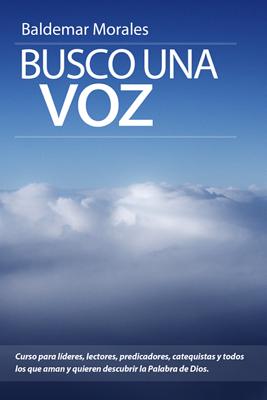 Baldemar Morales

BUSCO UNA VOZ

Curso para líderes, lectores, predicadores, catequistas y todos los que aman y quieren descubrir la Palabra de Dios.